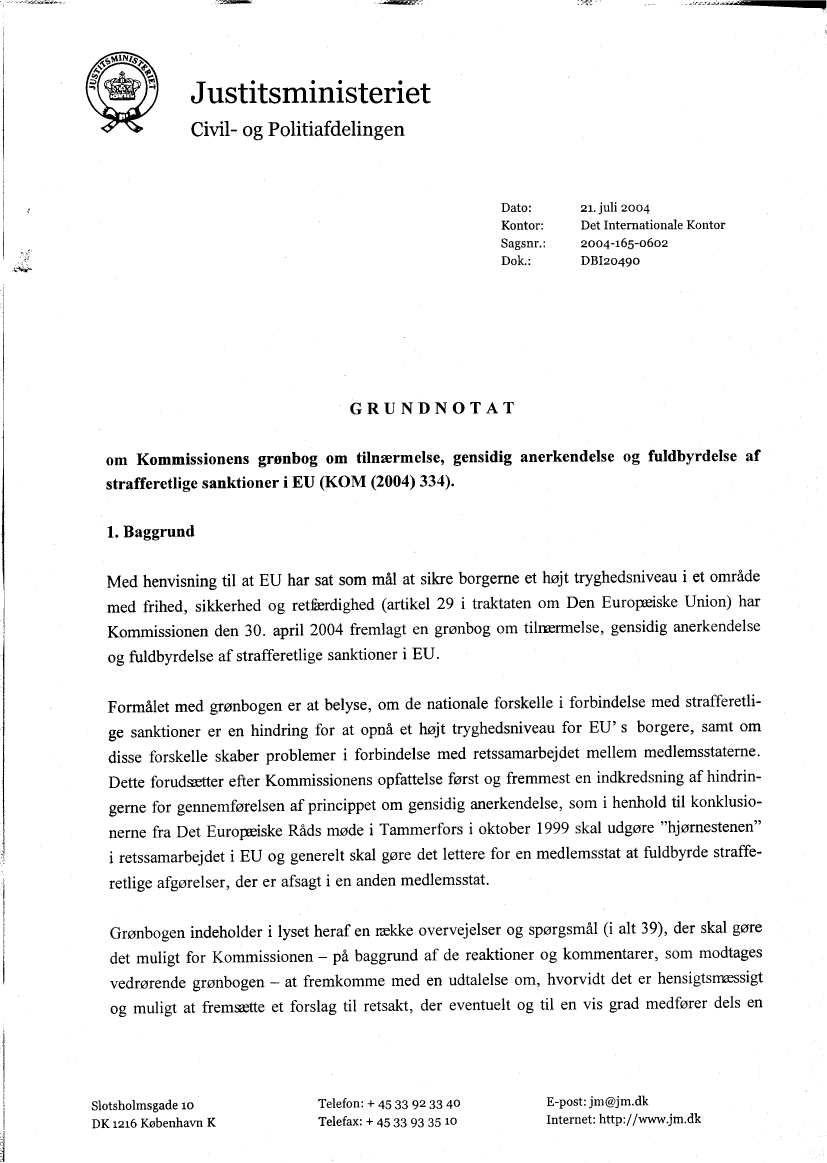 JUSTITSMINISTERIET

Justitsministeriet
Civil- og Politiafdelingen

Dato: 21. juli 2004
Kontor: Det Internationale Kontor
Sagsnr.: 2004-165-0602
Dok.: DBI20490

GRUNDNOTAT

om Kommissionens grønbog om tilnærmelse, gensidig anerkendelse og fuldbyrdelse af strafferetlige sanktioner i EU (KOM (2004) 334).

1. Baggrund

Med henvisning til at EU har sat som mål at sikre borgerne et højt tryghedsniveau i et område med frihed, sikkerhed og retfærdighed (artikel 29 i traktaten om Den Europæiske Union) har Kommissionen den 30. april 2004 fremlagt en grønbog om tilnærmelse, gensidig anerkendelse og fuldbyrdelse af strafferetlige sanktioner i EU.

Formålet med grønbogen er at belyse, om de nationale forskelle i forbindelse med strafferetlige sanktioner er en hindring for at opnå et højt tryghedsniveau for EU' s borgere, samt om disse forskelle skaber problemer i forbindelse med retssamarbejdet mellem medlemsstaterne. Dette forudsætter efter Kommissionens opfattelse først og fremmest en indkredsning af hindringerne for gennemførelsen af princippet om gensidig anerkendelse, som i henhold til konklusionerne fra Det Europæiske Råds møde i Tammerfors i oktober 1999 skal udgøre "hjørnestenen" i retssamarbejdet i EU og generelt skal gøre det lettere for en medlemsstat at fuldbyrde strafferetlige afgørelser, der er afsagt i en anden medlemsstat.

Grønbogen indeholder i lyset heraf en række overvejelser og spørgsmål (i alt 39), der skal gøre det muligt for Kommissionen – på baggrund af de reaktioner og kommentarer, som modtages vedrørende grønbogen – at fremkomme med en udtalelse om, hvorvidt det er hensigtsmæssigt og muligt at fremsætte et forslag til retsakt, der eventuelt og til en vis grad medfører dels en

Slotsholmsgade 10
DK 1216 København K

Telefon: + 45 33 92 33 40
Telefax: + 45 33 93 35 10

E-post: jm@jm.dk
Internet: http://www.jm.dk